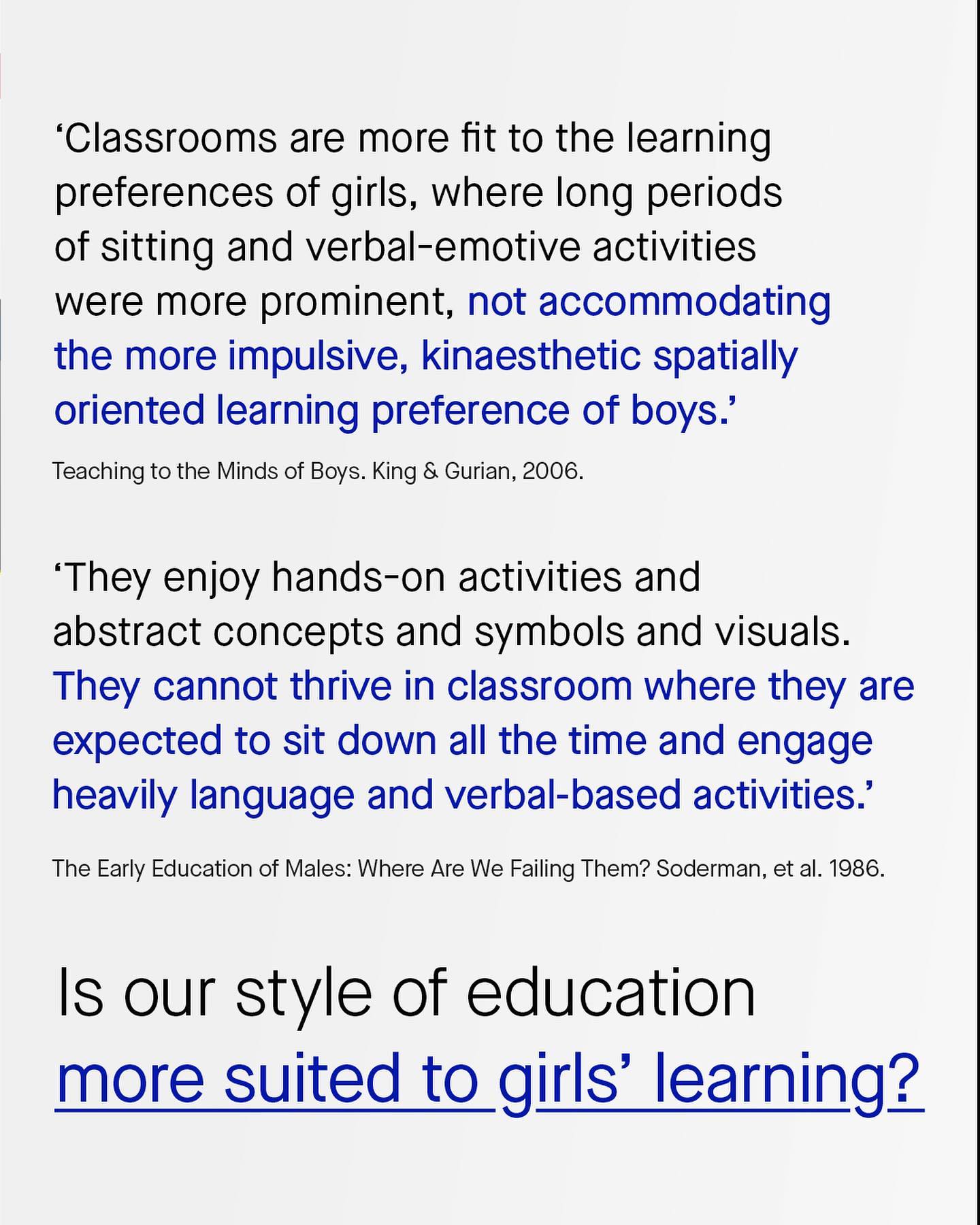 'Classrooms are more fit to the learning preferences of girls, where long periods of sitting and verbal-emotive activities were more prominent, not accommodating the more impulsive, kinaesthetic spatially oriented learning preference of boys.'

Teaching to the Minds of Boys. King & Gurian, 2006.

'They enjoy hands-on activities and abstract concepts and symbols and visuals. They cannot thrive in classroom where they are expected to sit down all the time and engage heavily language and verbal-based activities.'

The Early Education of Males: Where Are We Failing Them? Soderman, et al. 1986.

Is our style of education more suited to girls' learning?